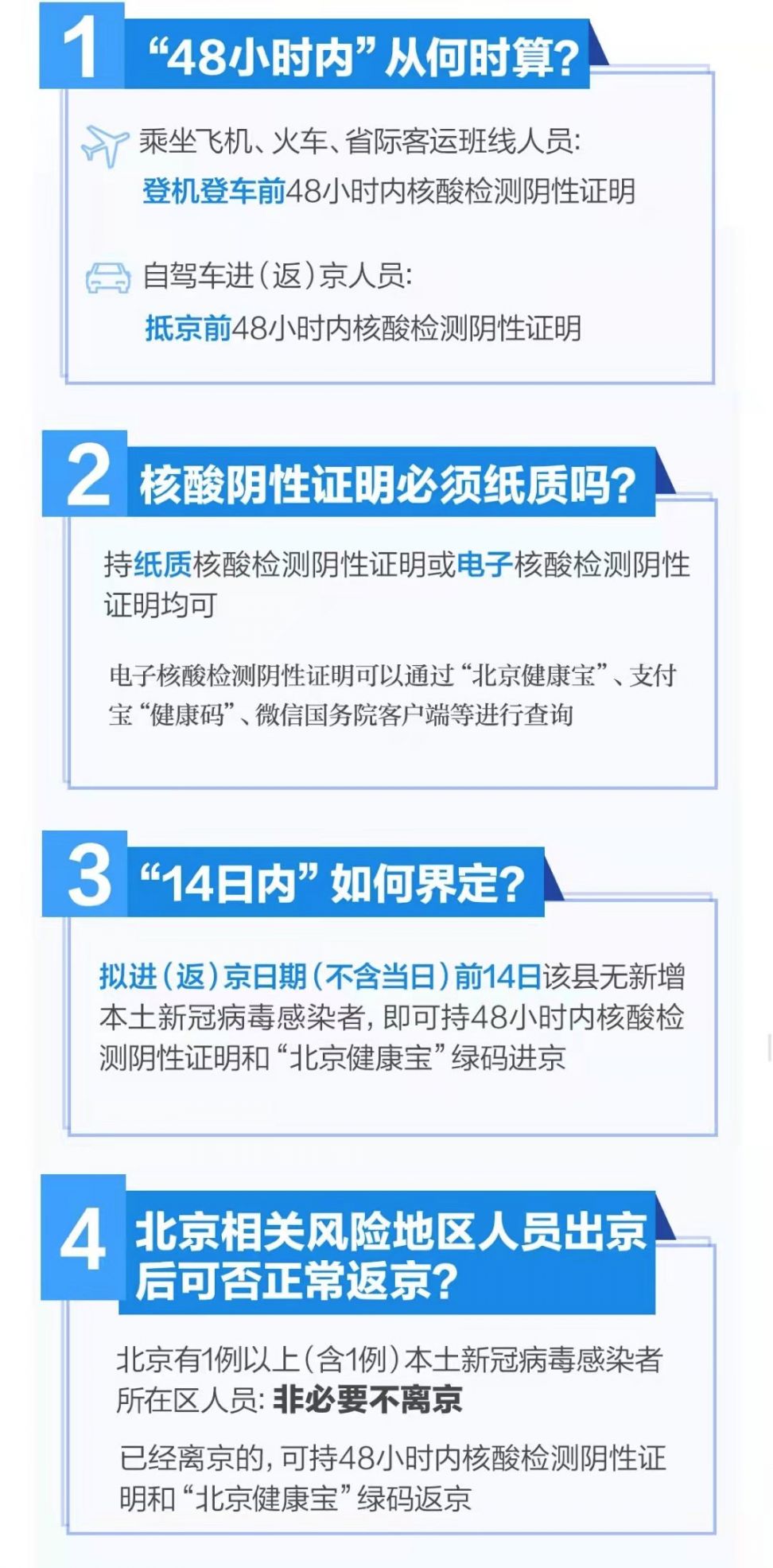 1 “48小时内”从何时算?

乘坐飞机、火车、省际客运班线人员:
登机登车前48小时内核酸检测阴性证明

自驾车进(返)京人员:
抵京前48小时内核酸检测阴性证明

2 核酸阴性证明必须纸质吗?

持纸质核酸检测阴性证明或电子核酸检测阴性证明均可

电子核酸检测阴性证明可以通过“北京健康宝”、支付宝“健康码”、微信国务院客户端等进行查询

3 “14日内”如何界定?

拟进(返)京日期(不含当日)前14日该县无新增本土新冠病毒感染者,即可持48小时内核酸检测阴性证明和“北京健康宝”绿码进京

4 北京相关风险地区人员出京后可否正常返京?

北京有1例以上(含1例)本土新冠病毒感染者所在区人员: 非必要不离京

已经离京的,可持48小时内核酸检测阴性证明和“北京健康宝”绿码返京